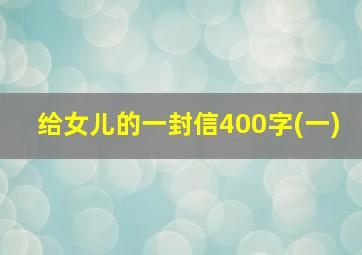 给女儿的一封信400字(一)